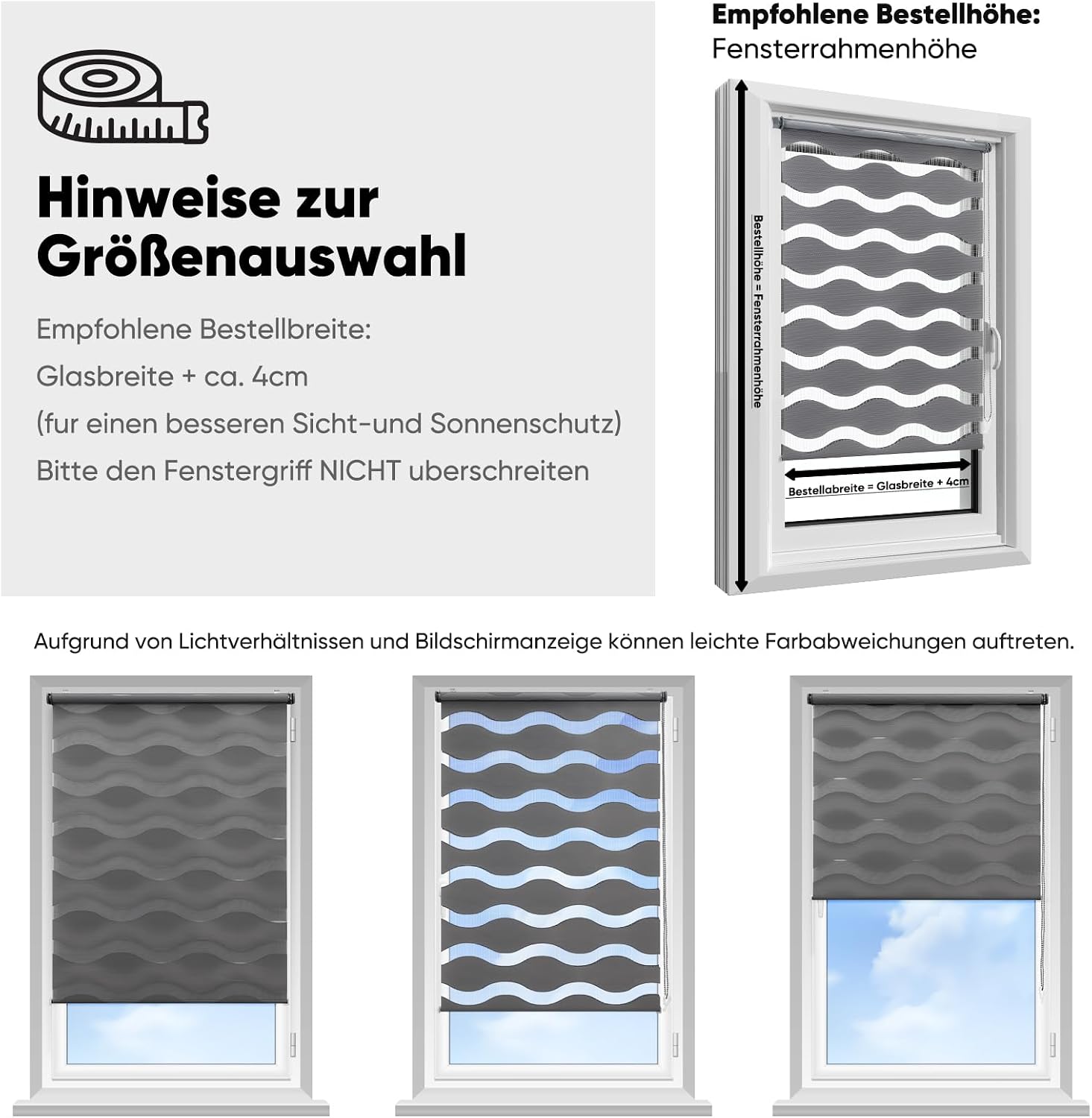 Hinweise zur Größenauswahl

Empfohlene Bestellbreite:

Glasbreite + ca. 4cm

(fur einen besseren Sicht-und Sonnenschutz)

Bitte den Fenstergriff NICHT uberschreiten

Empfohlene Bestellhöhe:
Fensterrahmenhöhe

Bestellhöhe = Fensterrahmenhöhe

Bestellabreite = Glasbreite + 4cm

Aufgrund von Lichtverhältnissen und Bildschirmanzeige können leichte Farbabweichungen auftreten.